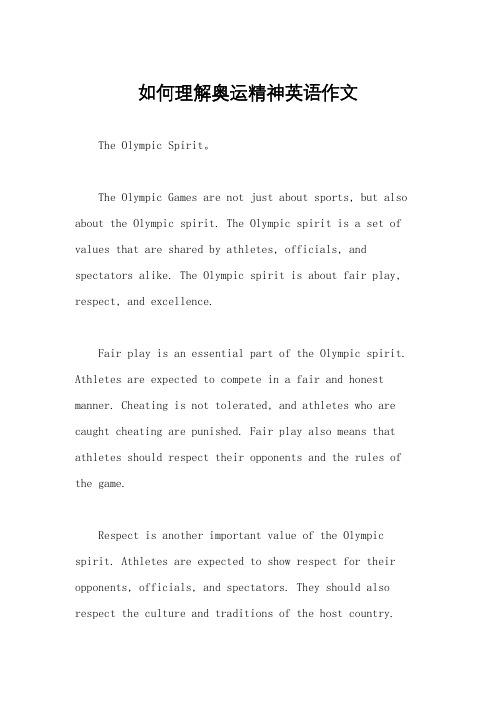 如何理解奥运精神英语作文

The Olympic Spirit。

The Olympic Games are not just about sports, but also about the Olympic spirit. The Olympic spirit is a set of values that are shared by athletes, officials, and spectators alike. The Olympic spirit is about fair play, respect, and excellence.

Fair play is an essential part of the Olympic spirit. Athletes are expected to compete in a fair and honest manner. Cheating is not tolerated, and athletes who are caught cheating are punished. Fair play also means that athletes should respect their opponents and the rules of the game.

Respect is another important value of the Olympic spirit. Athletes are expected to show respect for their opponents, officials, and spectators. They should also respect the culture and traditions of the host country.